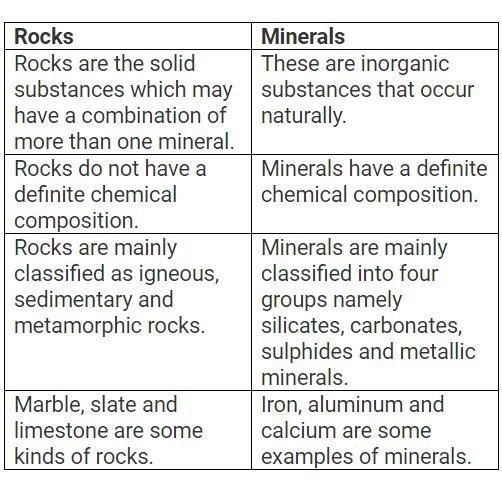 | Rocks | Minerals |
|---|---|
| Rocks are the solid substances which may have a combination of more than one mineral. | These are inorganic substances that occur naturally. |
| Rocks do not have a definite chemical composition. | Minerals have a definite chemical composition. |
| Rocks are mainly classified as igneous, sedimentary and metamorphic rocks. | Minerals are mainly classified into four groups namely silicates, carbonates, sulphides and metallic minerals. |
| Marble, slate and limestone are some kinds of rocks. | Iron, aluminum and calcium are some examples of minerals. |